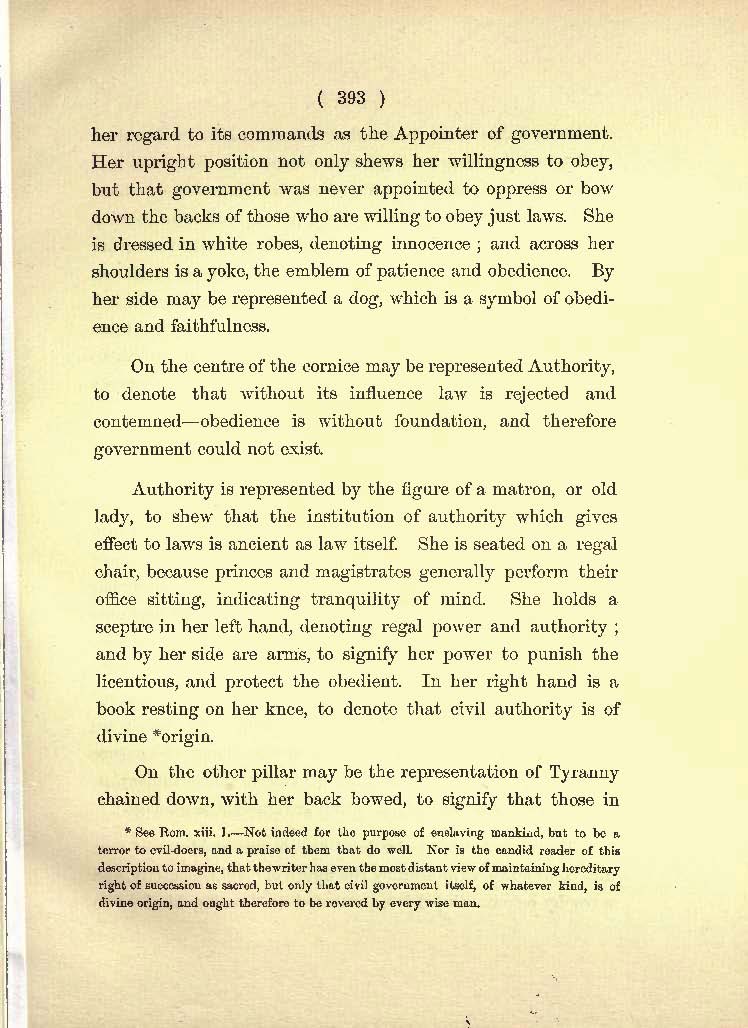 ( 393 )

her regard to its commands as the Appointer of government. Her upright position not only shews her willingness to obey, but that government was never appointed to oppress or bow down the backs of those who are willing to obey just laws. She is dressed in white robes, denoting innocence ; and across her shoulders is a yoke, the emblem of patience and obedience. By her side may be represented a dog, which is a symbol of obedience and faithfulness.

On the centre of the cornice may be represented Authority, to denote that without its influence law is rejected and contemned—obedience is without foundation, and therefore government could not exist.

Authority is represented by the figure of a matron, or old lady, to shew that the institution of authority which gives effect to laws is ancient as law itself. She is seated on a regal chair, because princes and magistrates generally perform their office sitting, indicating tranquility of mind. She holds a sceptre in her left hand, denoting regal power and authority ; and by her side are arms, to signify her power to punish the licentious, and protect the obedient. In her right hand is a book resting on her knee, to denote that civil authority is of divine *origin.

On the other pillar may be the representation of Tyranny chained down, with her back bowed, to signify that those in

* See Rom. xiii. 1.—Not indeed for the purpose of enslaving mankind, but to be a terror to evil-doers, and a praise of them that do well. Nor is the candid reader of this description to imagine, that the writer has even the most distant view of maintaining hereditary right of succession as sacred, but only that civil government itself, of whatever kind, is of divine origin, and ought therefore to be revered by every wise man.